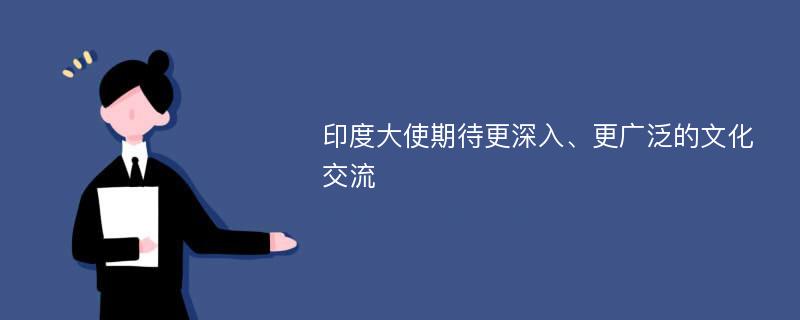 印度大使期待更深入、更广泛的文化交流